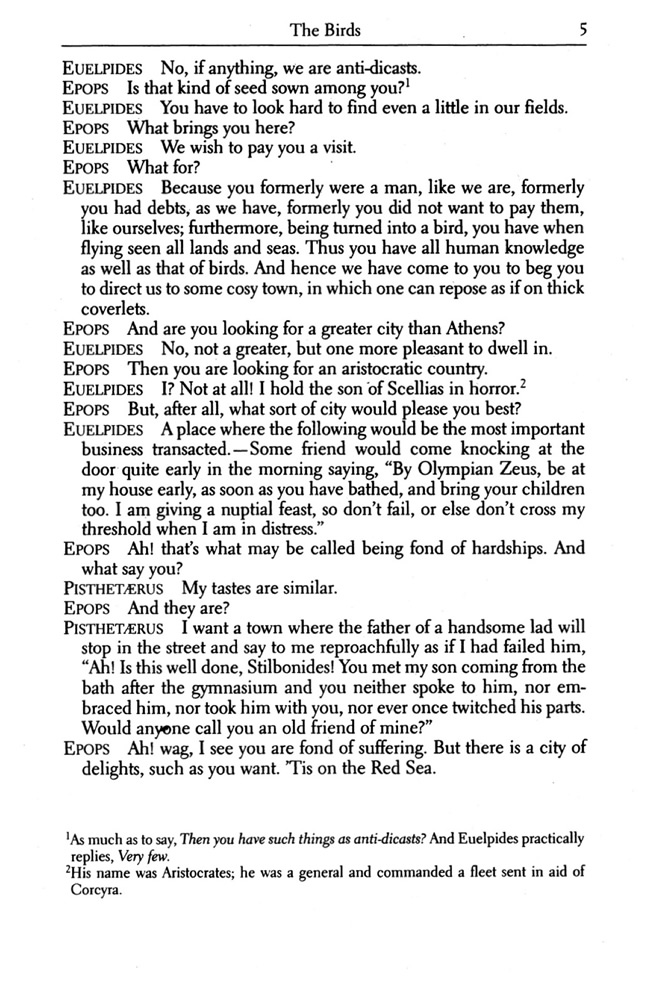 The Birds 5

EUELPIDES No, if anything, we are anti-dicasts.
EPOPS Is that kind of seed sown among you?$^1$
EUELPIDES You have to look hard to find even a little in our fields.
EPOPS What brings you here?
EUELPIDES We wish to pay you a visit.
EPOPS What for?
EUELPIDES Because you formerly were a man, like we are, formerly you had debts, as we have, formerly you did not want to pay them, like ourselves; furthermore, being turned into a bird, you have when flying seen all lands and seas. Thus you have all human knowledge as well as that of birds. And hence we have come to you to beg you to direct us to some cosy town, in which one can repose as if on thick coverlets.
EPOPS And are you looking for a greater city than Athens?
EUELPIDES No, not a greater, but one more pleasant to dwell in.
EPOPS Then you are looking for an aristocratic country.
EUELPIDES I? Not at all! I hold the son of Scellias in horror.$^2$
EPOPS But, after all, what sort of city would please you best?
EUELPIDES A place where the following would be the most important business transacted.—Some friend would come knocking at the door quite early in the morning saying, "By Olympian Zeus, be at my house early, as soon as you have bathed, and bring your children too. I am giving a nuptial feast, so don't fail, or else don't cross my threshold when I am in distress."
EPOPS Ah! that's what may be called being fond of hardships. And what say you?
PISTHETÆRUS My tastes are similar.
EPOPS And they are?
PISTHETÆRUS I want a town where the father of a handsome lad will stop in the street and say to me reproachfully as if I had failed him, "Ah! Is this well done, Stilbonides! You met my son coming from the bath after the gymnasium and you neither spoke to him, nor embraced him, nor took him with you, nor ever once twitched his parts. Would anyone call you an old friend of mine?"
EPOPS Ah! wag, I see you are fond of suffering. But there is a city of delights, such as you want. 'Tis on the Red Sea.

$^1$As much as to say, Then you have such things as anti-dicasts? And Euelpides practically replies, Very few.
$^2$His name was Aristocrates; he was a general and commanded a fleet sent in aid of Corcyra.